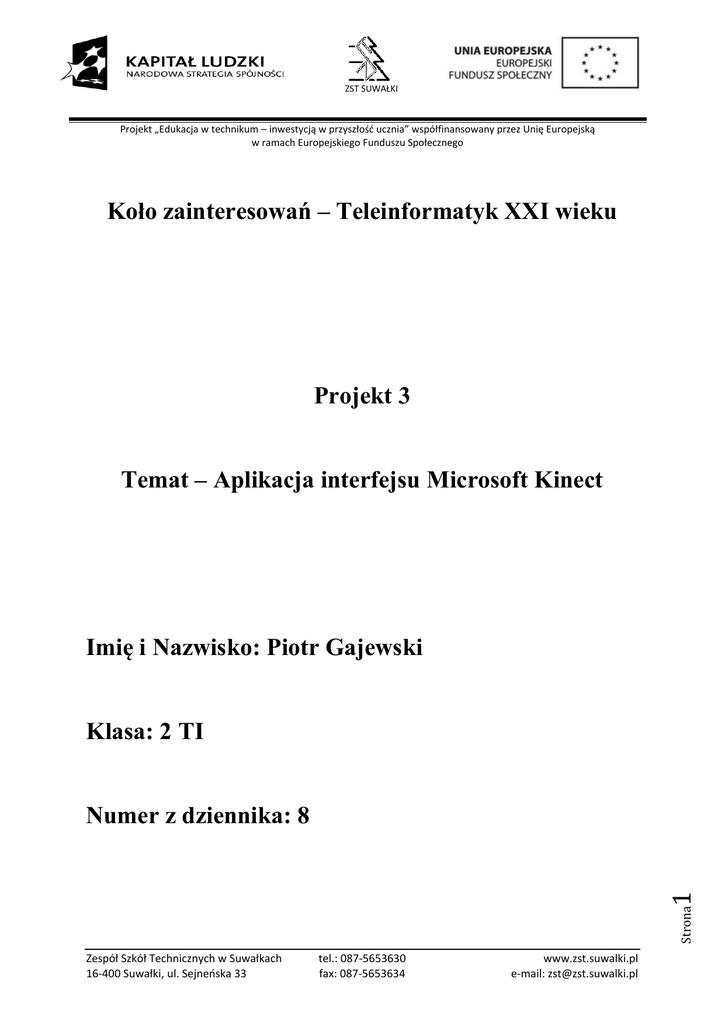 KAPITAŁ LUDZKI
NARODOWA STRATEGIA SPÓJNOŚCI

ZST SUWAŁKI

UNIA EUROPEJSKA
EUROPEJSKI
FUNDUSZ SPOŁECZNY

Projekt „Edukacja w technikum – inwestycją w przyszłość ucznia" współfinansowany przez Unię Europejską w ramach Europejskiego Funduszu Społecznego

Koło zainteresowań – Teleinformatyk XXI wieku

Projekt 3

Temat – Aplikacja interfejsu Microsoft Kinect

Imię i Nazwisko: Piotr Gajewski

Klasa: 2 TI

Numer z dziennika: 8

Strona 1

Zespół Szkół Technicznych w Suwałkach
16-400 Suwałki, ul. Sejneńska 33

tel.: 087-5653630
fax: 087-5653634

www.zst.suwalki.pl
e-mail: zst@zst.suwalki.pl